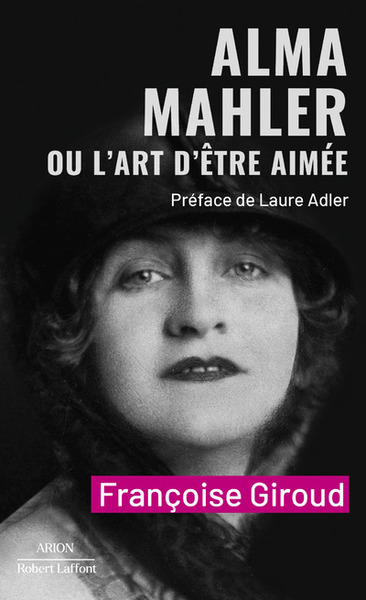 ALMA
MAHLER
OU L'ART D'ÊTRE AIMÉE

Préface de Laure Adler

Françoise Giroud

ARION
Robert Laffont